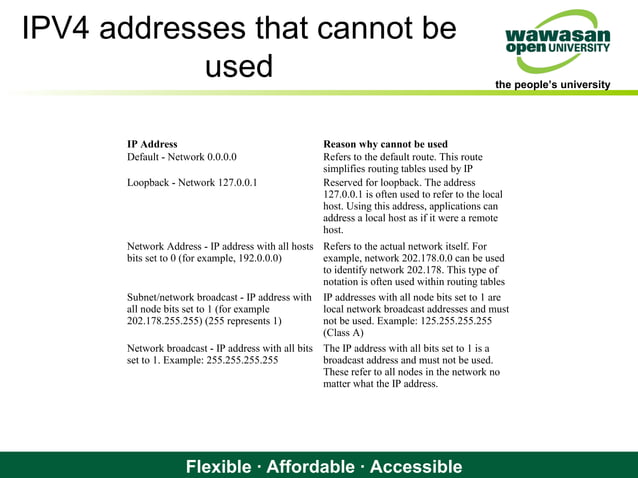 IPV4 addresses that cannot be used

wawasan
open UNIVERSITY
the people's university

| IP Address | Reason why cannot be used |
|---|---|
| Default - Network 0.0.0.0 | Refers to the default route. This route simplifies routing tables used by IP |
| Loopback - Network 127.0.0.1 | Reserved for loopback. The address 127.0.0.1 is often used to refer to the local host. Using this address, applications can address a local host as if it were a remote host. |
| Network Address - IP address with all hosts bits set to 0 (for example, 192.0.0.0) | Refers to the actual network itself. For example, network 202.178.0.0 can be used to identify network 202.178. This type of notation is often used within routing tables |
| Subnet/network broadcast - IP address with all node bits set to 1 (for example 202.178.255.255) (255 represents 1) | IP addresses with all node bits set to 1 are local network broadcast addresses and must not be used. Example: 125.255.255.255 (Class A) |
| Network broadcast - IP address with all bits set to 1. Example: 255.255.255.255 | The IP address with all bits set to 1 is a broadcast address and must not be used. These refer to all nodes in the network no matter what the IP address. |

Flexible · Affordable · Accessible